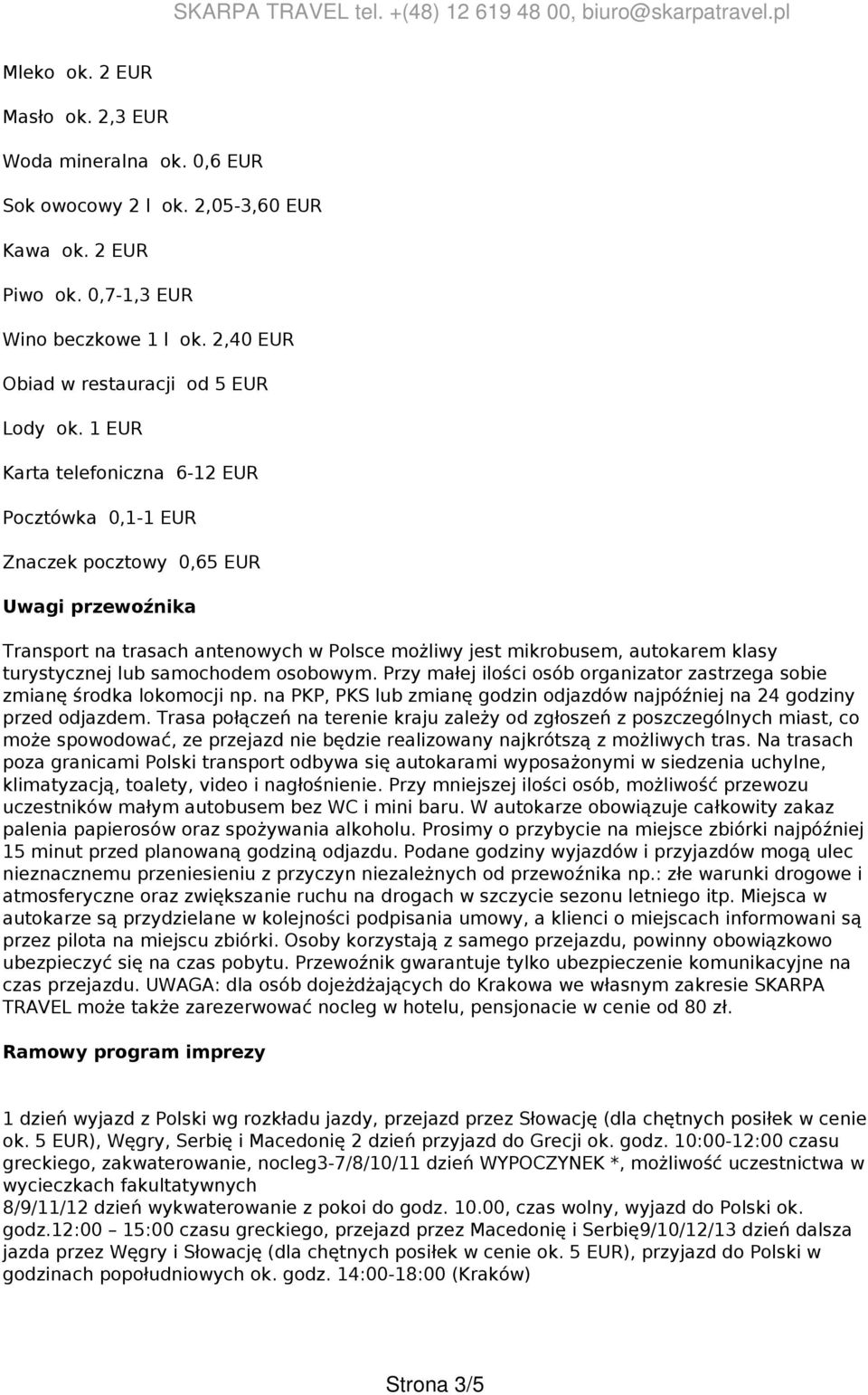 SKARPA TRAVEL tel. +(48) 12 619 48 00, biuro@skarpatravel.pl

Mleko ok. 2 EUR

Masło ok. 2,3 EUR

Woda mineralna ok. 0,6 EUR

Sok owocowy 2 l ok. 2,05-3,60 EUR

Kawa ok. 2 EUR

Piwo ok. 0,7-1,3 EUR

Wino beczkowe 1 l ok. 2,40 EUR

Obiad w restauracji od 5 EUR

Lody ok. 1 EUR

Karta telefoniczna 6-12 EUR

Pocztówka 0,1-1 EUR

Znaczek pocztowy 0,65 EUR

Uwagi przewoźnika

Transport na trasach antenowych w Polsce możliwy jest mikrobusem, autokarem klasy turystycznej lub samochodem osobowym. Przy małej ilości osób organizator zastrzega sobie zmianę środka lokomocji np. na PKP, PKS lub zmianę godzin odjazdów najpóźniej na 24 godziny przed odjazdem. Trasa połączeń na terenie kraju zależy od zgłoszeń z poszczególnych miast, co może spowodować, ze przejazd nie będzie realizowany najkrótszą z możliwych tras. Na trasach poza granicami Polski transport odbywa się autokarami wyposażonymi w siedzenia uchylne, klimatyzacją, toalety, video i nagłośnienie. Przy mniejszej ilości osób, możliwość przewozu uczestników małym autobusem bez WC i mini baru. W autokarze obowiązuje całkowity zakaz palenia papierosów oraz spożywania alkoholu. Prosimy o przybycie na miejsce zbiórki najpóźniej 15 minut przed planowaną godziną odjazdu. Podane godziny wyjazdów i przyjazdów mogą ulec nieznacznemu przeniesieniu z przyczyn niezależnych od przewoźnika np.: złe warunki drogowe i atmosferyczne oraz zwiększanie ruchu na drogach w szczycie sezonu letniego itp. Miejsca w autokarze są przydzielane w kolejności podpisania umowy, a klienci o miejscach informowani są przez pilota na miejscu zbiórki. Osoby korzystają z samego przejazdu, powinny obowiązkowo ubezpieczyć się na czas pobytu. Przewoźnik gwarantuje tylko ubezpieczenie komunikacyjne na czas przejazdu. UWAGA: dla osób dojeżdżających do Krakowa we własnym zakresie SKARPA TRAVEL może także zarezerwować nocleg w hotelu, pensjonacie w cenie od 80 zł.

Ramowy program imprezy

1 dzień wyjazd z Polski wg rozkładu jazdy, przejazd przez Słowację (dla chętnych posiłek w cenie ok. 5 EUR), Węgry, Serbię i Macedonię 2 dzień przyjazd do Grecji ok. godz. 10:00-12:00 czasu greckiego, zakwaterowanie, nocleg3-7/8/10/11 dzień WYPOCZYNEK *, możliwość uczestnictwa w wycieczkach fakultatywnych
8/9/11/12 dzień wykwaterowanie z pokoi do godz. 10.00, czas wolny, wyjazd do Polski ok. godz.12:00 – 15:00 czasu greckiego, przejazd przez Macedonię i Serbię9/10/12/13 dzień dalsza jazda przez Węgry i Słowację (dla chętnych posiłek w cenie ok. 5 EUR), przyjazd do Polski w godzinach popołudniowych ok. godz. 14:00-18:00 (Kraków)

Strona 3/5